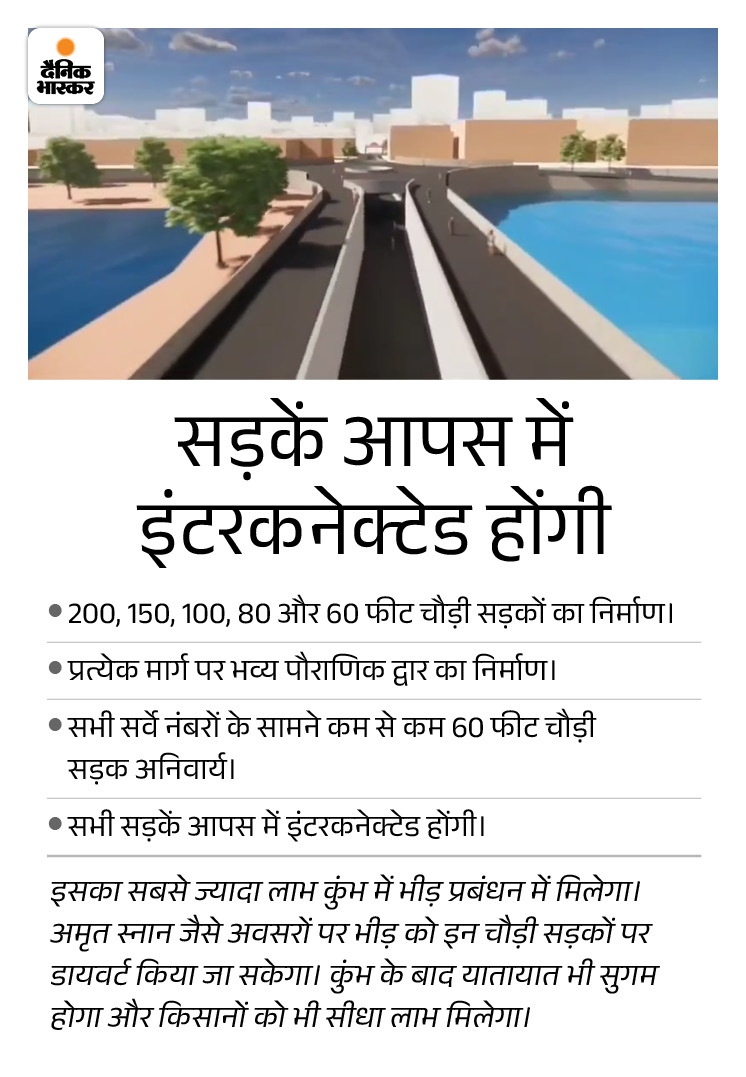 दैनिक भास्कर

सड़कें आपस में इंटरकनेक्टेड होंगी

• 200, 150, 100, 80 और 60 फीट चौड़ी सड़कों का निर्माण।

• प्रत्येक मार्ग पर भव्य पौराणिक द्वार का निर्माण।

• सभी सर्वे नंबरों के सामने कम से कम 60 फीट चौड़ी सड़क अनिवार्य।

• सभी सड़कें आपस में इंटरकनेक्टेड होंगी।

इसका सबसे ज्यादा लाभ कुंभ में भीड़ प्रबंधन में मिलेगा। अमृत स्नान जैसे अवसरों पर भीड़ को इन चौड़ी सड़कों पर डायवर्ट किया जा सकेगा। कुंभ के बाद यातायात भी सुगम होगा और किसानों को भी सीधा लाभ मिलेगा।